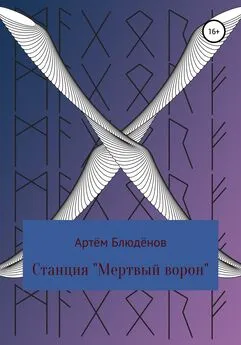 16+

Артём Блюдёнов

Станция "Мертвый ворон"